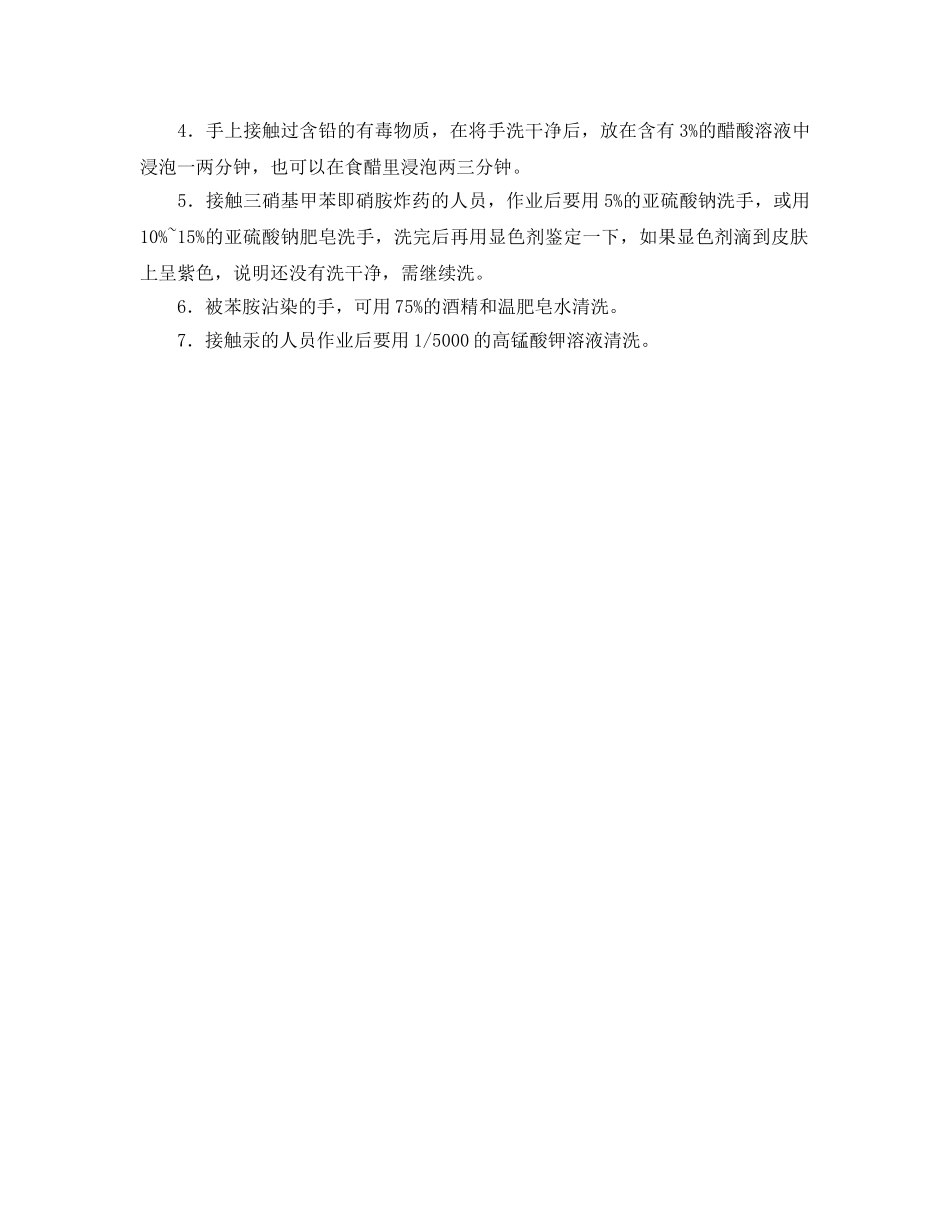 4．手上接触过含铅的有毒物质，在将手洗干净后，放在含有 3%的醋酸溶液中浸泡一两分钟，也可以在食醋里浸泡两三分钟。

5．接触三硝基甲苯即硝胺炸药的人员，作业后要用 5%的亚硫酸钠洗手，或用 10%~15%的亚硫酸钠肥皂洗手，洗完后再用显色剂鉴定一下，如果显色剂滴到皮肤上呈紫色，说明还没有洗干净，需继续洗。

6．被苯胺沾染的手，可用 75%的酒精和温肥皂水清洗。

7．接触汞的人员作业后要用 1/5000 的高锰酸钾溶液清洗。